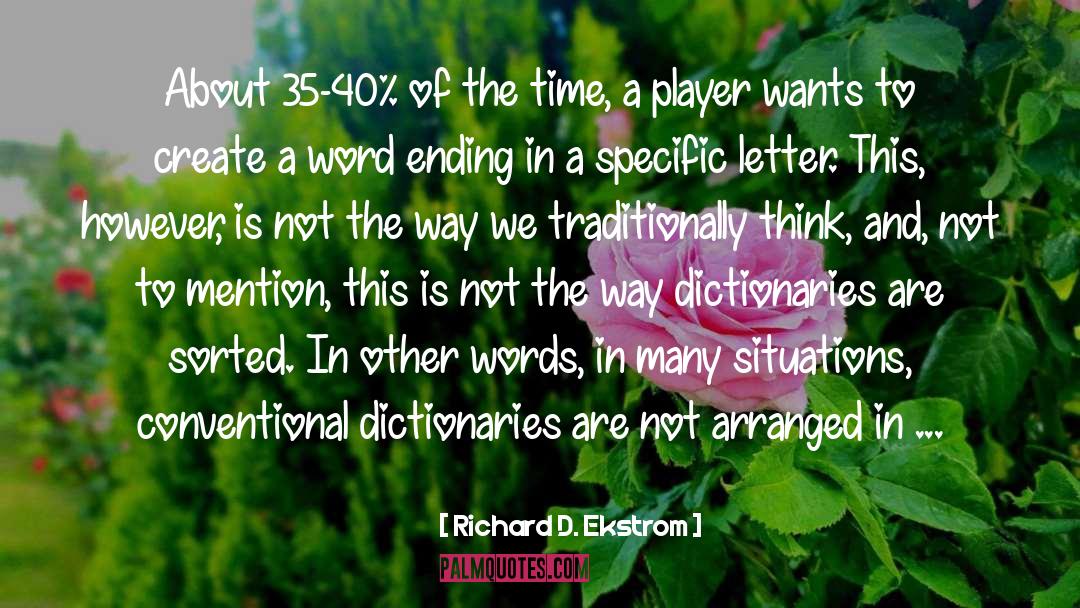 About 35-40% of the time, a player wants to create a word ending in a specific letter. This, however, is not the way we traditionally think, and, not to mention, this is not the way dictionaries are sorted. In other words, in many situations, conventional dictionaries are not arranged in ...

[ Richard D. Ekstrom ]

PALMQUOTES.COM